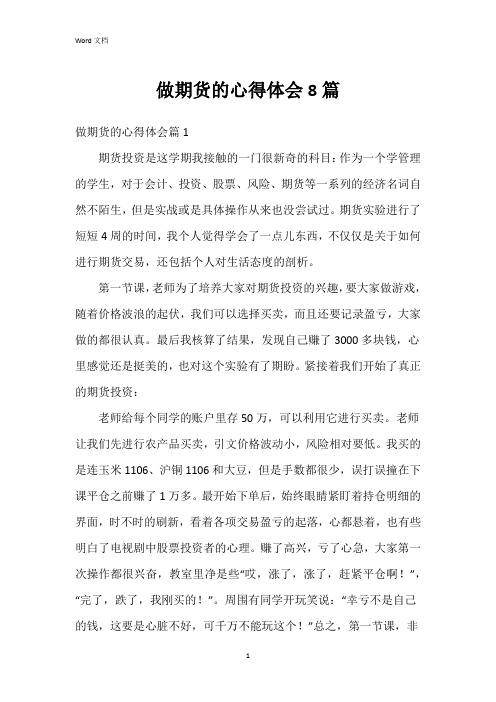 Word 文档

做期货的心得体会 8 篇

做期货的心得体会篇 1

期货投资是这学期我接触的一门很新奇的科目：作为一个学管理的学生，对于会计、投资、股票、风险、期货等一系列的经济名词自然不陌生，但是实战或是具体操作从来也没尝试过。期货实验进行了短短 4 周的时间，我个人觉得学会了一点儿东西，不仅仅是关于如何进行期货交易，还包括个人对生活态度的剖析。

第一节课，老师为了培养大家对期货投资的兴趣，要大家做游戏，随着价格波浪的起伏，我们可以选择买卖，而且还要记录盈亏，大家做的都很认真。最后我核算了结果，发现自己赚了 3000 多块钱，心里感觉还是挺美的，也对这个实验有了期盼。紧接着我们开始了真正的期货投资：

老师给每个同学的账户里存 50 万，可以利用它进行买卖。老师让我们先进行农产品买卖，引文价格波动小，风险相对要低。我买的是连玉米 1106、沪铜 1106 和大豆，但是手数都很少，误打误撞在下课平仓之前赚了 1 万多。最开始下单后，始终眼睛紧盯着持仓明细的界面，时不时的刷新，看着各项交易盈亏的起落，心都悬着，也有些明白了电视剧中股票投资者的心理。赚了高兴，亏了心急，大家第一次操作都很兴奋，教室里净是些“哎，涨了，涨了，赶紧平仓啊！”，“完了，跌了，我刚买的！”。周围有同学开玩笑说：“幸亏不是自己的钱，这要是心脏不好，可千万不能玩这个！”总之，第一节课，非

1